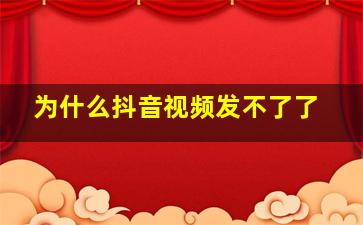 为什么抖音视频发不了了